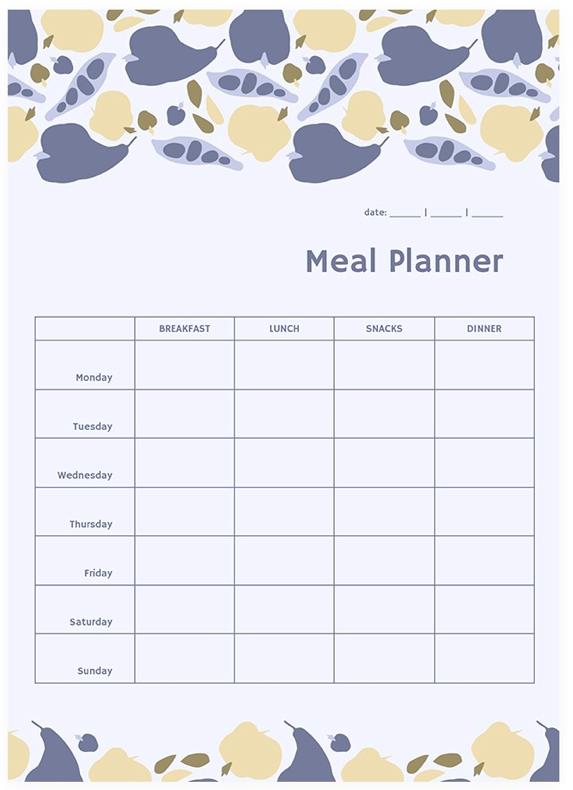 date: ____ | ____ | ____

Meal Planner

| | BREAKFAST | LUNCH | SNACKS | DINNER |
|---|---|---|---|---|
| Monday | | | | |
| Tuesday | | | | |
| Wednesday | | | | |
| Thursday | | | | |
| Friday | | | | |
| Saturday | | | | |
| Sunday | | | | |